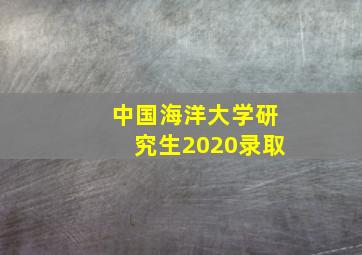 中国海洋大学研究生2020录取